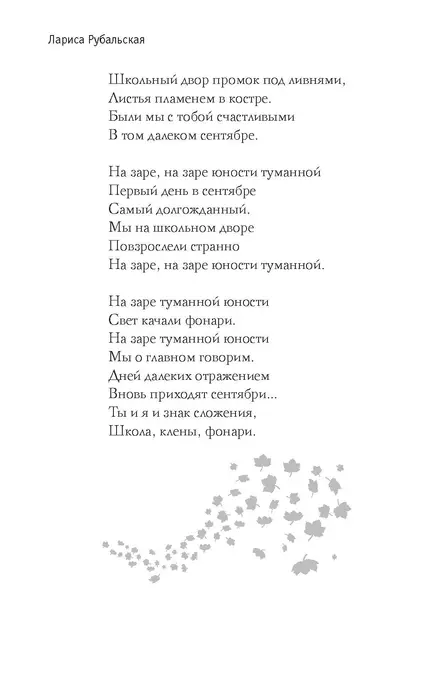 Лариса Рубальская

Школьный двор промок под ливнями,
Листья пламенем в костре.
Были мы с тобой счастливыми
В том далеком сентябре.

На заре, на заре юности туманной
Первый день в сентябре
Самый долгожданный.
Мы на школьном дворе
Повзрослели странно
На заре, на заре юности туманной.

На заре туманной юности
Свет качали фонари.
На заре туманной юности
Мы о главном говорим.
Дней далеких отражением
Вновь приходят сентябри...
Ты и я и знак сложения,
Школа, клены, фонари.